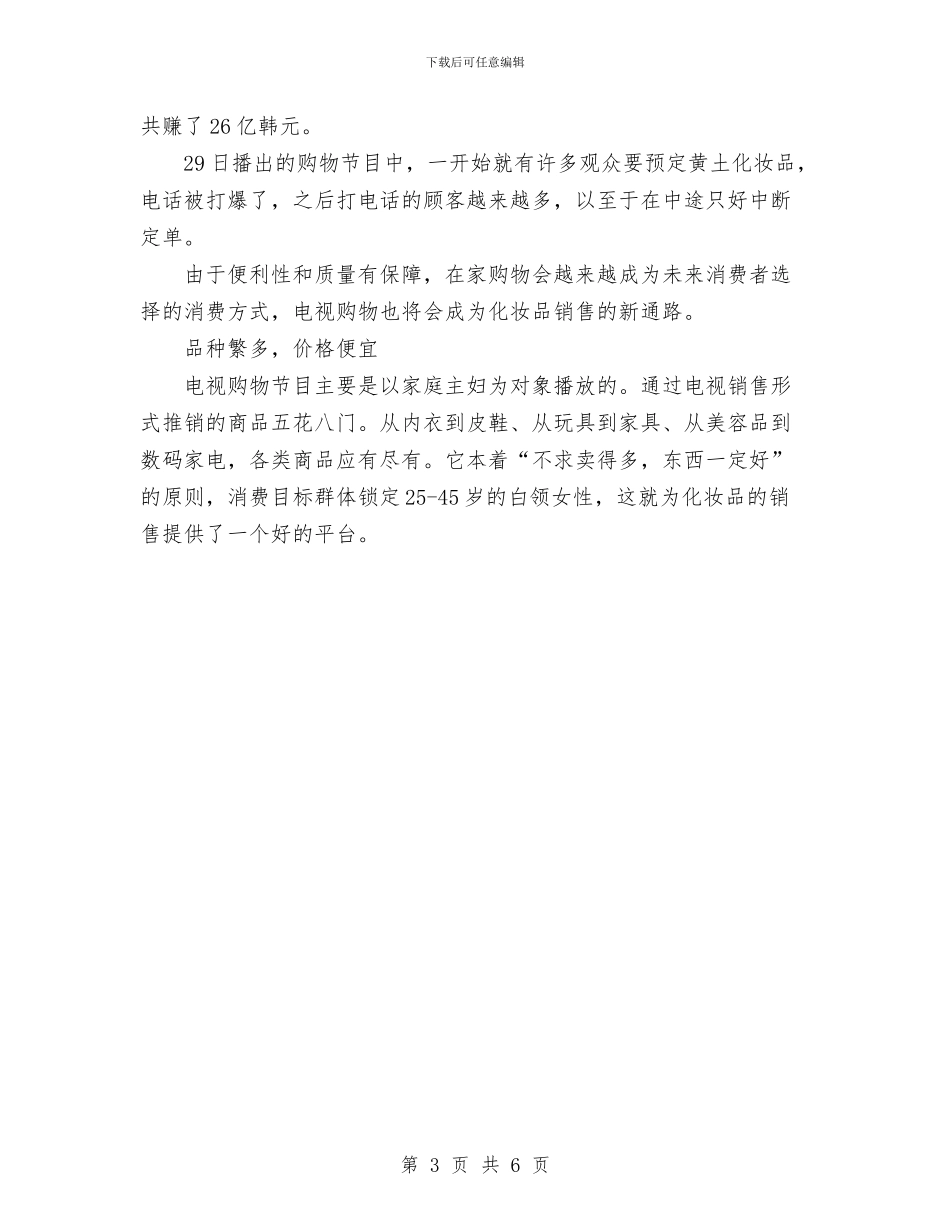 下载后可任意编辑

共赚了26亿韩元。

29日播出的购物节目中，一开始就有许多观众要预定黄土化妆品，电话被打爆了，之后打电话的顾客越来越多，以至于在中途只好中断定单。

由于便利性和质量有保障，在家购物会越来越成为未来消费者选择的消费方式，电视购物也将会成为化妆品销售的新通路。

品种繁多，价格便宜

电视购物节目主要是以家庭主妇为对象播放的。通过电视销售形式推销的商品五花八门。从内衣到皮鞋、从玩具到家具、从美容品到数码家电，各类商品应有尽有。它本着“不求卖得多，东西一定好”的原则，消费目标群体锁定25-45岁的白领女性，这就为化妆品的销售提供了一个好的平台。

第 3 页 共 6 页